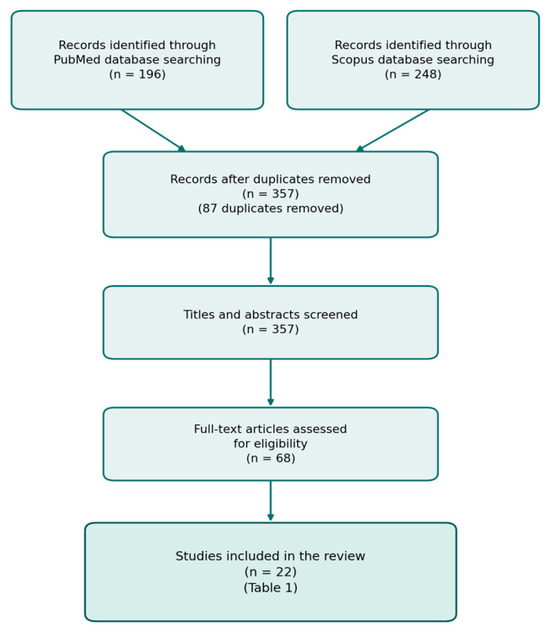 Records identified through PubMed database searching (n = 196)

Records identified through Scopus database searching (n = 248)

Records after duplicates removed (n = 357) (87 duplicates removed)

Titles and abstracts screened (n = 357)

Full-text articles assessed for eligibility (n = 68)

Studies included in the review (n = 22) (Table 1)